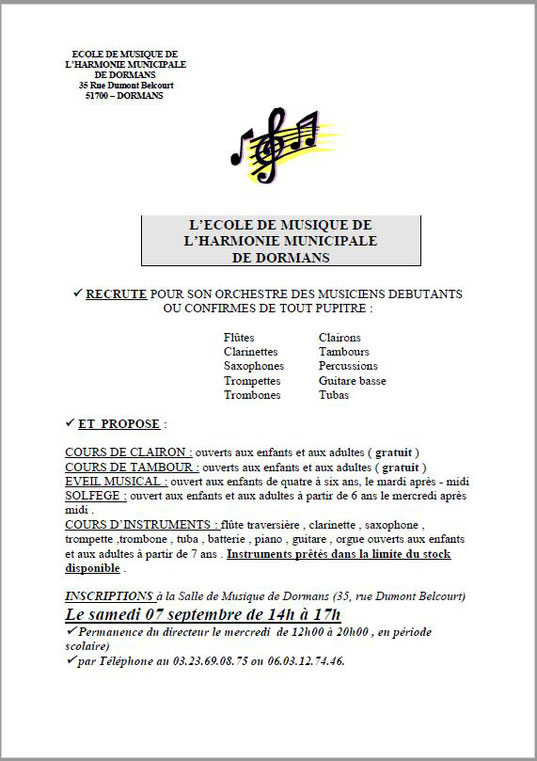 ECOLE DE MUSIQUE DE
L'HARMONIE MUNICIPALE
DE DORMANS
35 Rue Dumont Belcourt
51700 – DORMANS

L'ECOLE DE MUSIQUE DE
L'HARMONIE MUNICIPALE
DE DORMANS

✓ RECRUTE POUR SON ORCHESTRE DES MUSICIENS DEBUTANTS OU CONFIRMES DE TOUT PUPITRE :

Flûtes
Clarinettes
Saxophones
Trompettes
Trombones

Clairons
Tambours
Percussions
Guitare basse
Tubas

✓ ET PROPOSE :

COURS DE CLAIRON : ouverts aux enfants et aux adultes ( gratuit )
COURS DE TAMBOUR : ouverts aux enfants et aux adultes ( gratuit )
EVEIL MUSICAL : ouvert aux enfants de quatre à six ans, le mardi après - midi
SOLFEGE : ouvert aux enfants et aux adultes à partir de 6 ans le mercredi après midi .
COURS D'INSTRUMENTS : flûte traversière , clarinette , saxophone , trompette ,trombone , tuba , batterie , piano , guitare , orgue ouverts aux enfants et aux adultes à partir de 7 ans . Instruments prêtés dans la limite du stock disponible .

INSCRIPTIONS à la Salle de Musique de Dormans (35, rue Dumont Belcourt)
Le samedi 07 septembre de 14h à 17h
✓Permanence du directeur le mercredi de 12h00 à 20h00 , en période scolaire)
✓par Téléphone au 03.23.69.08.75 ou 06.03.12.74.46.